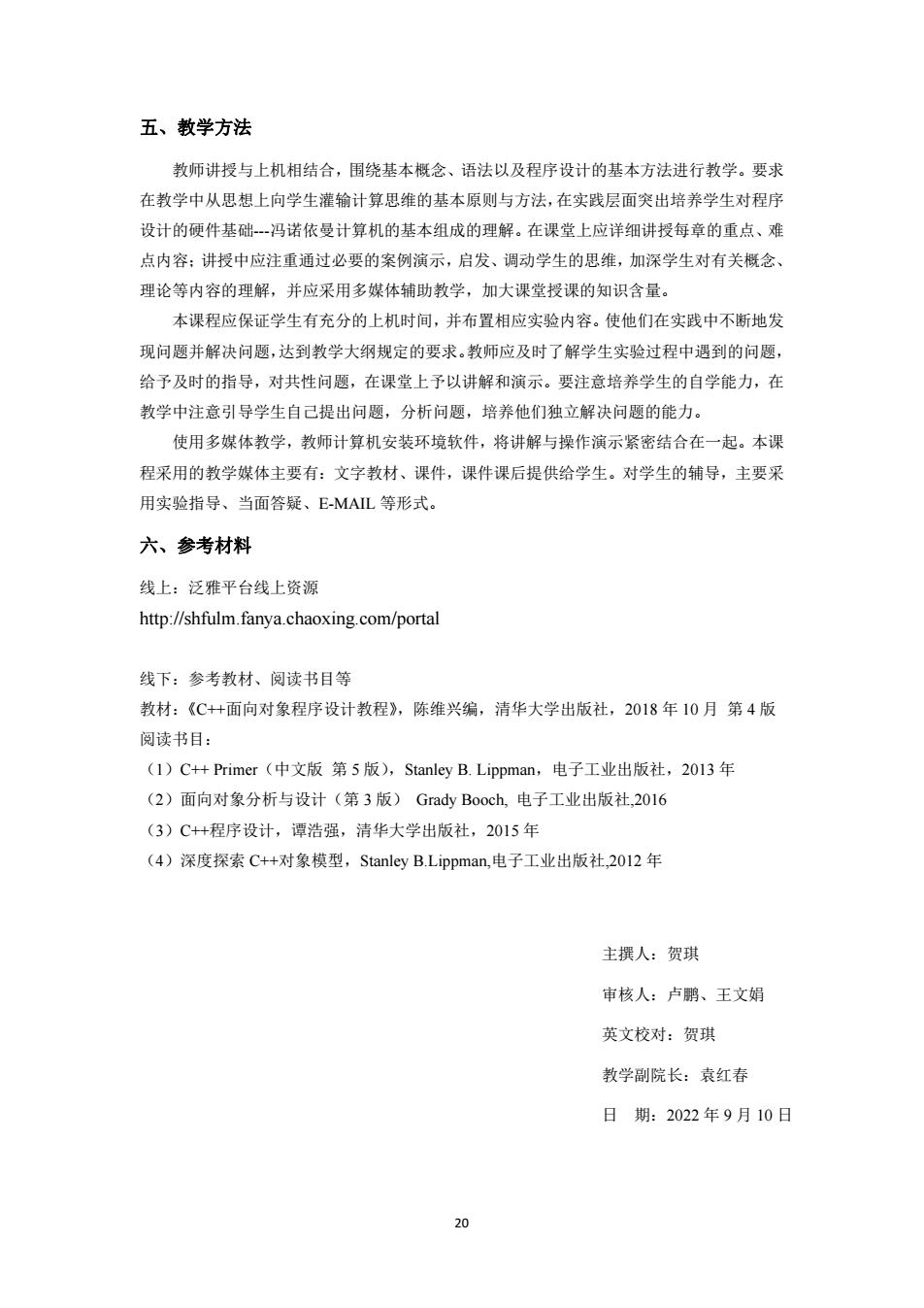 五、教学方法

教师讲授与上机相结合，围绕基本概念、语法以及程序设计的基本方法进行教学。要求在教学中从思想上向学生灌输计算思维的基本原则与方法，在实践层面突出培养学生对程序设计的硬件基础---冯诺依曼计算机的基本组成的理解。在课堂上应详细讲授每章的重点、难点内容；讲授中应注重通过必要的案例演示，启发、调动学生的思维，加深学生对有关概念、理论等内容的理解，并应采用多媒体辅助教学，加大课堂授课的知识含量。

本课程应保证学生有充分的上机时间，并布置相应实验内容。使他们在实践中不断地发现问题并解决问题，达到教学大纲规定的要求。教师应及时了解学生实验过程中遇到的问题，给予及时的指导，对共性问题，在课堂上予以讲解和演示。要注意培养学生的自学能力，在教学中注意引导学生自己提出问题，分析问题，培养他们独立解决问题的能力。

使用多媒体教学，教师计算机安装环境软件，将讲解与操作演示紧密结合在一起。本课程采用的教学媒体主要有：文字教材、课件，课件课后提供给学生。对学生的辅导，主要采用实验指导、当面答疑、E-MAIL 等形式。

六、参考材料

线上：泛雅平台线上资源
http://shfulm.fanya.chaoxing.com/portal

线下：参考教材、阅读书目等
教材：《C++面向对象程序设计教程》，陈维兴编，清华大学出版社，2018 年 10 月 第 4 版
阅读书目：
（1）C++ Primer（中文版 第 5 版），Stanley B. Lippman，电子工业出版社，2013 年
（2）面向对象分析与设计（第 3 版） Grady Booch, 电子工业出版社,2016
（3）C++程序设计，谭浩强，清华大学出版社，2015 年
（4）深度探索 C++对象模型，Stanley B.Lippman,电子工业出版社,2012 年

主撰人：贺琪
审核人：卢鹏、王文娟
英文校对：贺琪
教学副院长：袁红春
日 期：2022 年 9 月 10 日

20